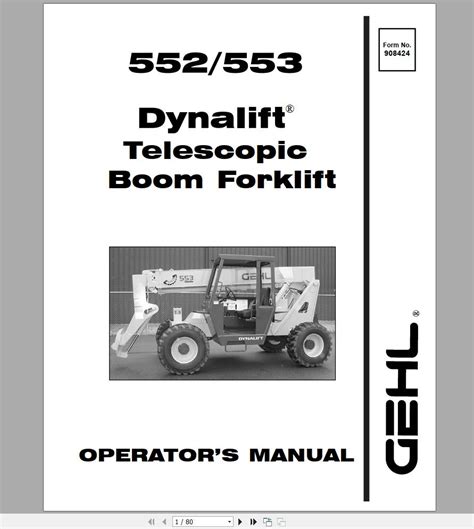 Form No.
908424

552/553

Dynalift®
Telescopic
Boom Forklift

553

GEHL

DYNALIFT

OPERATOR'S MANUAL

GEHL®

1 / 80